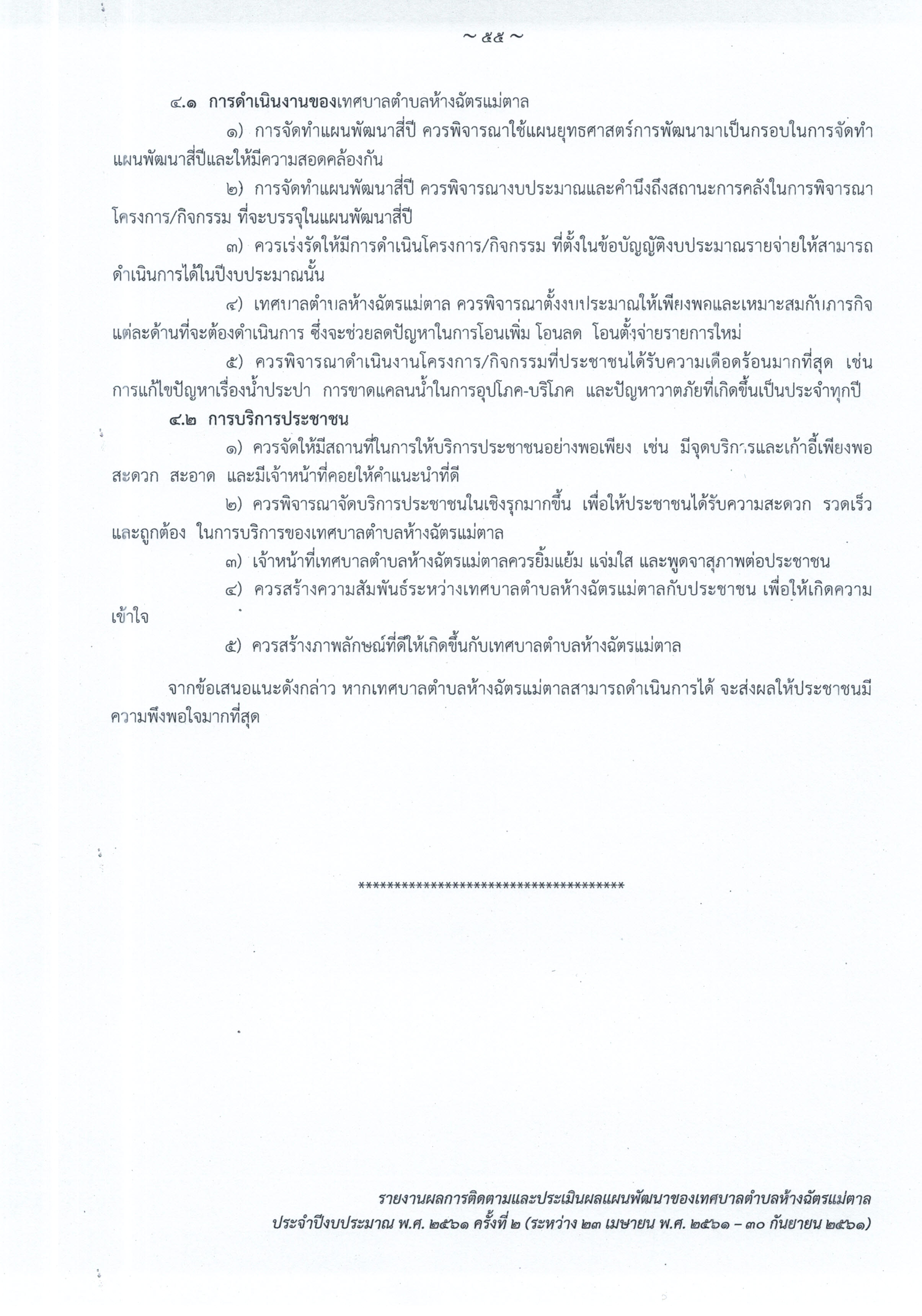 ~ ๕๕ ~

๔.๑ การดำเนินงานของเทศบาลตำบลห้างฉัตรแม่ตาล

๑) การจัดทำแผนพัฒนาสี่ปี ควรพิจารณาใช้แผนยุทธศาสตร์การพัฒนามาเป็นกรอบในการจัดทำแผนพัฒนาสี่ปีและให้มีความสอดคล้องกัน

๒) การจัดทำแผนพัฒนาสี่ปี ควรพิจารณางบประมาณและคำนึงถึงสถานะการคลังในการพิจารณาโครงการ/กิจกรรม ที่จะบรรจุในแผนพัฒนาสี่ปี

๓) ควรเร่งรัดให้มีการดำเนินโครงการ/กิจกรรม ที่ตั้งในข้อบัญญัติงบประมาณรายจ่ายให้สามารถดำเนินการได้ในปีงบประมาณนั้น

๔) เทศบาลตำบลห้างฉัตรแม่ตาล ควรพิจารณาตั้งงบประมาณให้เพียงพอและเหมาะสมกับภารกิจแต่ละด้านที่จะต้องดำเนินการ ซึ่งจะช่วยลดปัญหาในการโอนเพิ่ม โอนลด โอนตั้งจ่ายรายการใหม่

๕) ควรพิจารณาดำเนินงานโครงการ/กิจกรรมที่ประชาชนได้รับความเดือดร้อนมากที่สุด เช่น การแก้ไขปัญหาเรื่องน้ำประปา การขาดแคลนน้ำในการอุปโภค-บริโภค และปัญหาวาตภัยที่เกิดขึ้นเป็นประจำทุกปี

๔.๒ การบริการประชาชน

๑) ควรจัดให้มีสถานที่ในการให้บริการประชาชนอย่างพอเพียง เช่น มีจุดบริการและเก้าอี้เพียงพอ สะดวก สะอาด และมีเจ้าหน้าที่คอยให้คำแนะนำที่ดี

๒) ควรพิจารณาจัดบริการประชาชนในเชิงรุกมากขึ้น เพื่อให้ประชาชนได้รับความสะดวก รวดเร็ว และถูกต้อง ในการบริการของเทศบาลตำบลห้างฉัตรแม่ตาล

๓) เจ้าหน้าที่เทศบาลตำบลห้างฉัตรแม่ตาลควรยิ้มแย้ม แจ่มใส และพูดจาสุภาพต่อประชาชน

๔) ควรสร้างความสัมพันธ์ระหว่างเทศบาลตำบลห้างฉัตรแม่ตาลกับประชาชน เพื่อให้เกิดความเข้าใจ

๕) ควรสร้างภาพลักษณ์ที่ดีให้เกิดขึ้นกับเทศบาลตำบลห้างฉัตรแม่ตาล

จากข้อเสนอแนะดังกล่าว หากเทศบาลตำบลห้างฉัตรแม่ตาลสามารถดำเนินการได้ จะส่งผลให้ประชาชนมีความพึงพอใจมากที่สุด

**************************************

รายงานผลการติดตามและประเมินผลแผนพัฒนาของเทศบาลตำบลห้างฉัตรแม่ตาล
ประจำปีงบประมาณ พ.ศ. ๒๕๖๑ ครั้งที่ ๒ (ระหว่าง ๒๓ เมษายน พ.ศ. ๒๕๖๑ – ๓๐ กันยายน ๒๕๖๑)